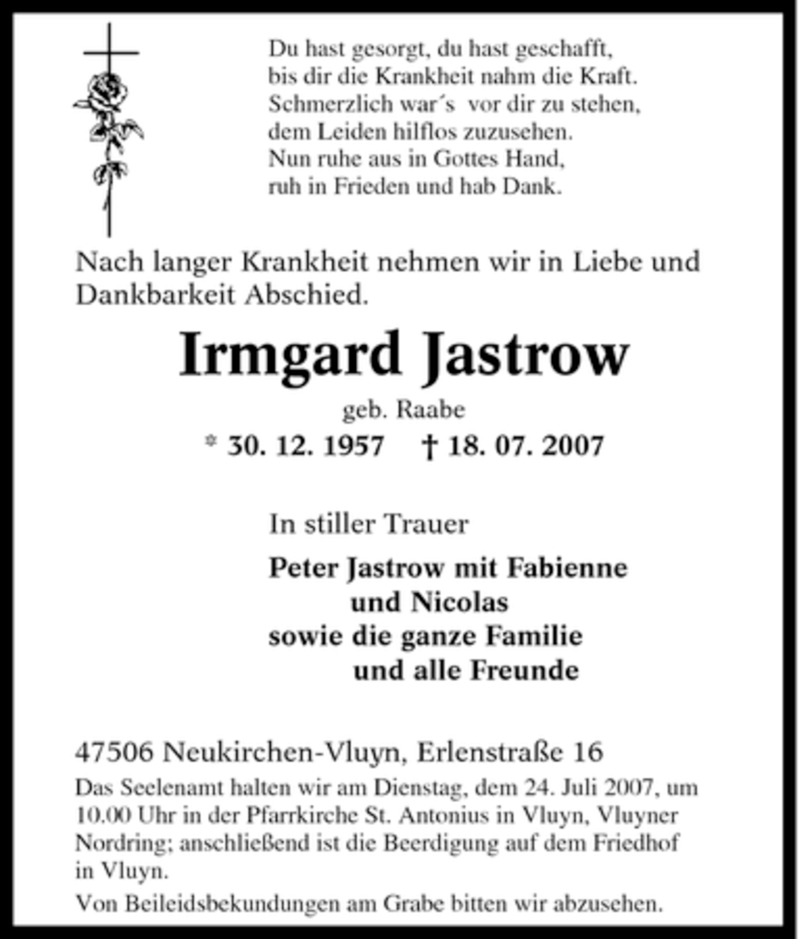 Du hast gesorgt, du hast geschafft,
bis dir die Krankheit nahm die Kraft.
Schmerzlich war´s vor dir zu stehen,
dem Leiden hilflos zuzusehen.
Nun ruhe aus in Gottes Hand,
ruh in Frieden und hab Dank.

Nach langer Krankheit nehmen wir in Liebe und Dankbarkeit Abschied.

Irmgard Jastrow

geb. Raabe

* 30. 12. 1957 † 18. 07. 2007

In stiller Trauer

Peter Jastrow mit Fabienne
und Nicolas
sowie die ganze Familie
und alle Freunde

47506 Neukirchen-Vluyn, Erlenstraße 16

Das Seelenamt halten wir am Dienstag, dem 24. Juli 2007, um 10.00 Uhr in der Pfarrkirche St. Antonius in Vluyn, Vluyner Nordring; anschließend ist die Beerdigung auf dem Friedhof in Vluyn.

Von Beileidsbekundungen am Grabe bitten wir abzusehen.